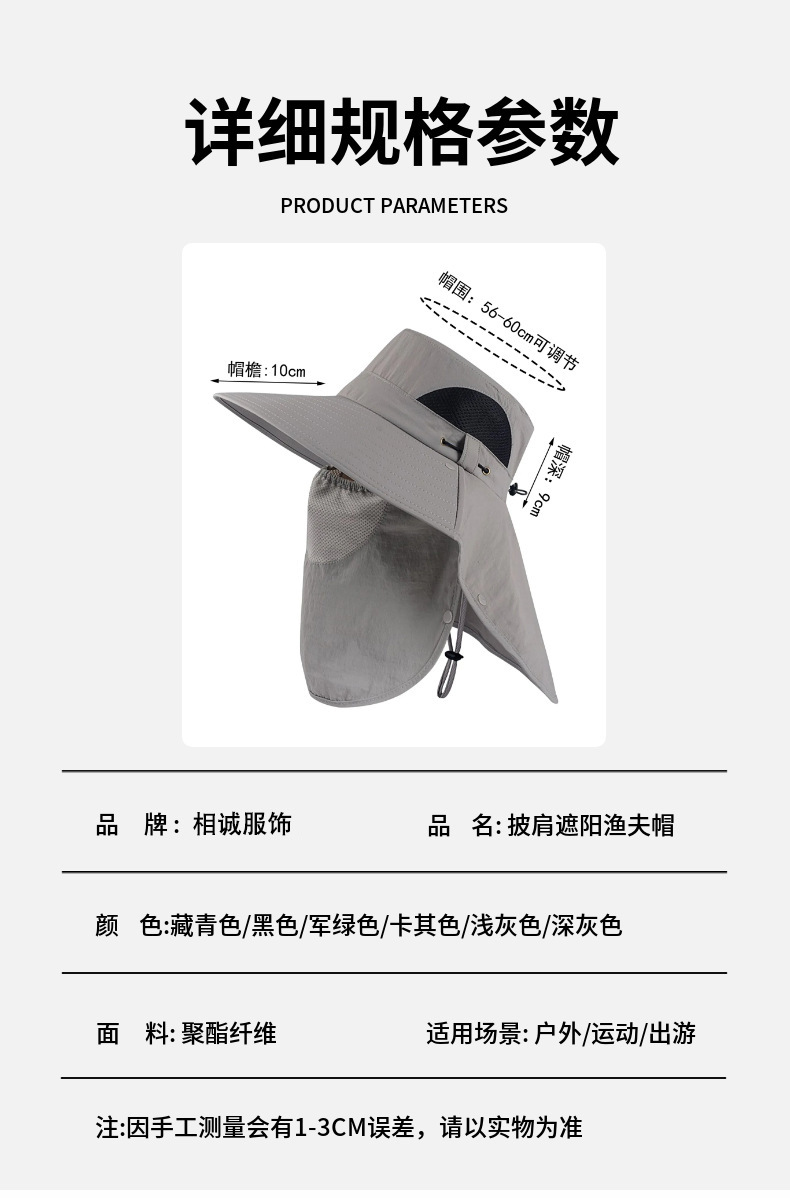 详细规格参数

PRODUCT PARAMETERS

帽围：56-60cm可调节

帽檐：10cm

帽深：9cm

品　牌：相诚服饰

品　名：披肩遮阳渔夫帽

颜　色：藏青色/黑色/军绿色/卡其色/浅灰色/深灰色

面　料：聚酯纤维

适用场景：户外/运动/出游

注：因手工测量会有1-3CM误差，请以实物为准